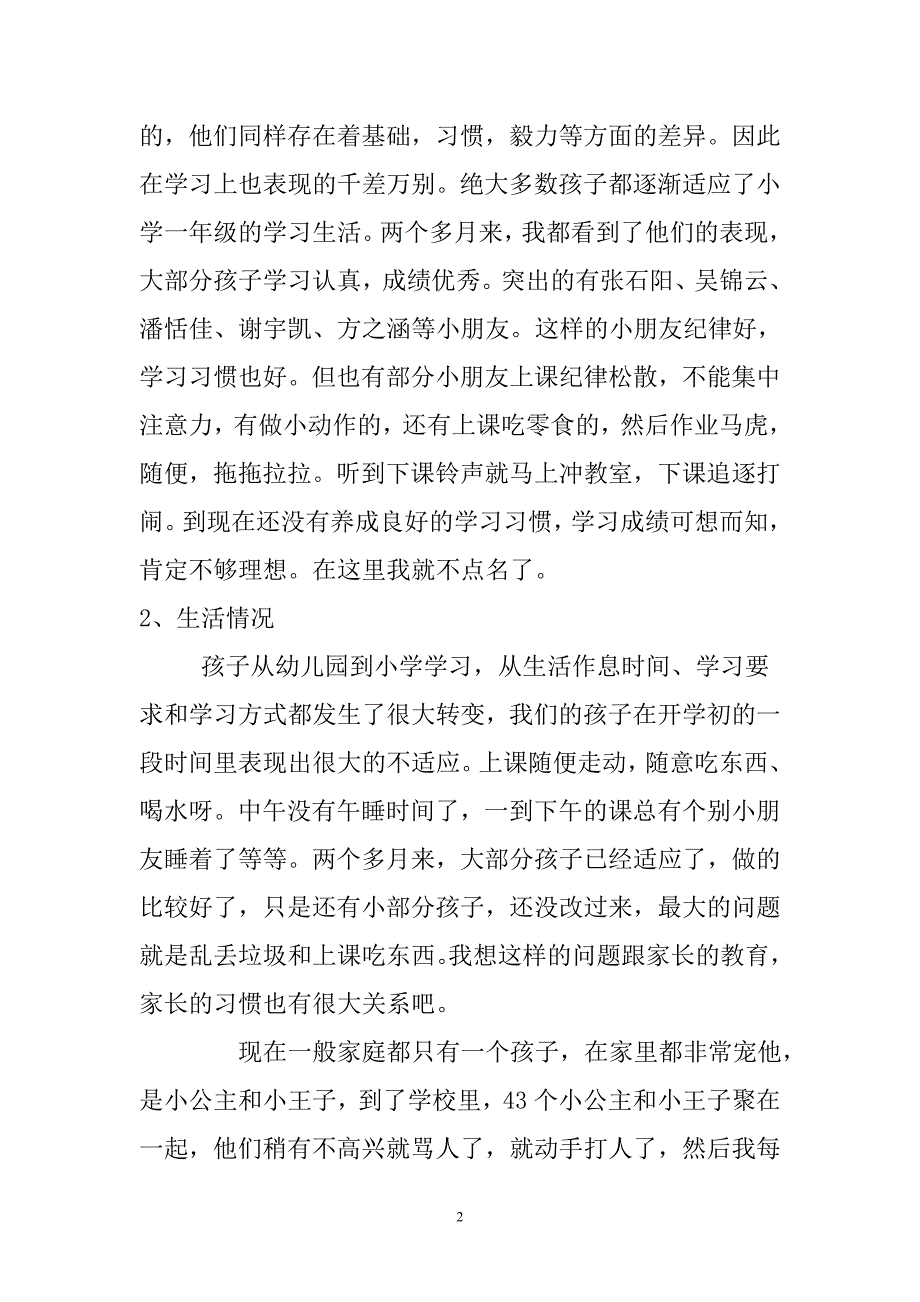 的，他们同样存在着基础，习惯，毅力等方面的差异。因此在学习上也表现的千差万别。绝大多数孩子都逐渐适应了小学一年级的学习生活。两个多月来，我都看到了他们的表现，大部分孩子学习认真，成绩优秀。突出的有张石阳、吴锦云、潘恬佳、谢宇凯、方之涵等小朋友。这样的小朋友纪律好，学习习惯也好。但也有部分小朋友上课纪律松散，不能集中注意力，有做小动作的，还有上课吃零食的，然后作业马虎，随便，拖拖拉拉。听到下课铃声就马上冲教室，下课追逐打闹。到现在还没有养成良好的学习习惯，学习成绩可想而知，肯定不够理想。在这里我就不点名了。

2、生活情况

孩子从幼儿园到小学学习，从生活作息时间、学习要求和学习方式都发生了很大转变，我们的孩子在开学初的一段时间里表现出很大的不适应。上课随便走动，随意吃东西、喝水呀。中午没有午睡时间了，一到下午的课总有个别小朋友睡着了等等。两个多月来，大部分孩子已经适应了，做的比较好了，只是还有小部分孩子，还没改过来，最大的问题就是乱丢垃圾和上课吃东西。我想这样的问题跟家长的教育，家长的习惯也有很大关系吧。

现在一般家庭都只有一个孩子，在家里都非常宠他，是小公主和小王子，到了学校里，43 个小公主和小王子聚在一起，他们稍有不高兴就骂人了，就动手打人了，然后我每

2